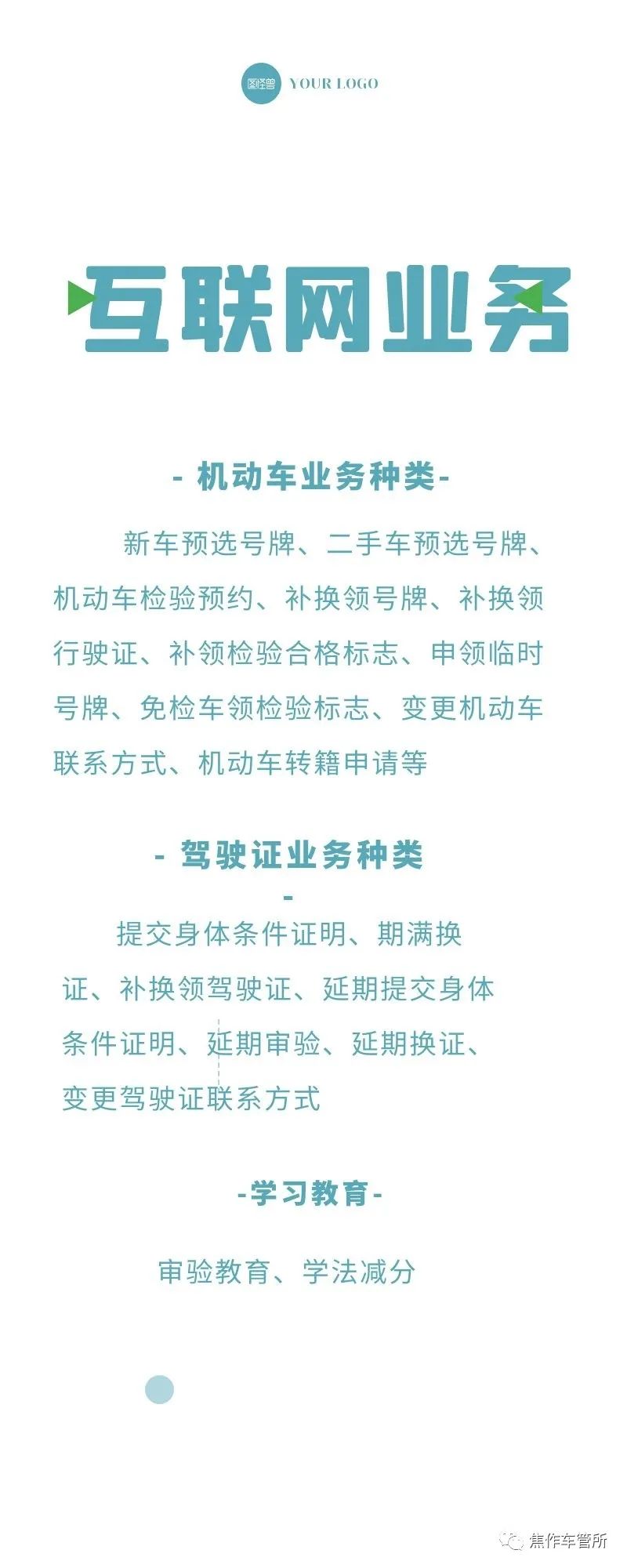 图怪兽 YOUR LOGO

互联网业务

- 机动车业务种类-

新车预选号牌、二手车预选号牌、机动车检验预约、补换领号牌、补换领行驶证、补领检验合格标志、申领临时号牌、免检车领检验标志、变更机动车联系方式、机动车转籍申请等

- 驾驶证业务种类 -

提交身体条件证明、期满换证、补换领驾驶证、延期提交身体条件证明、延期审验、延期换证、变更驾驶证联系方式

-学习教育-

审验教育、学法减分

焦作车管所